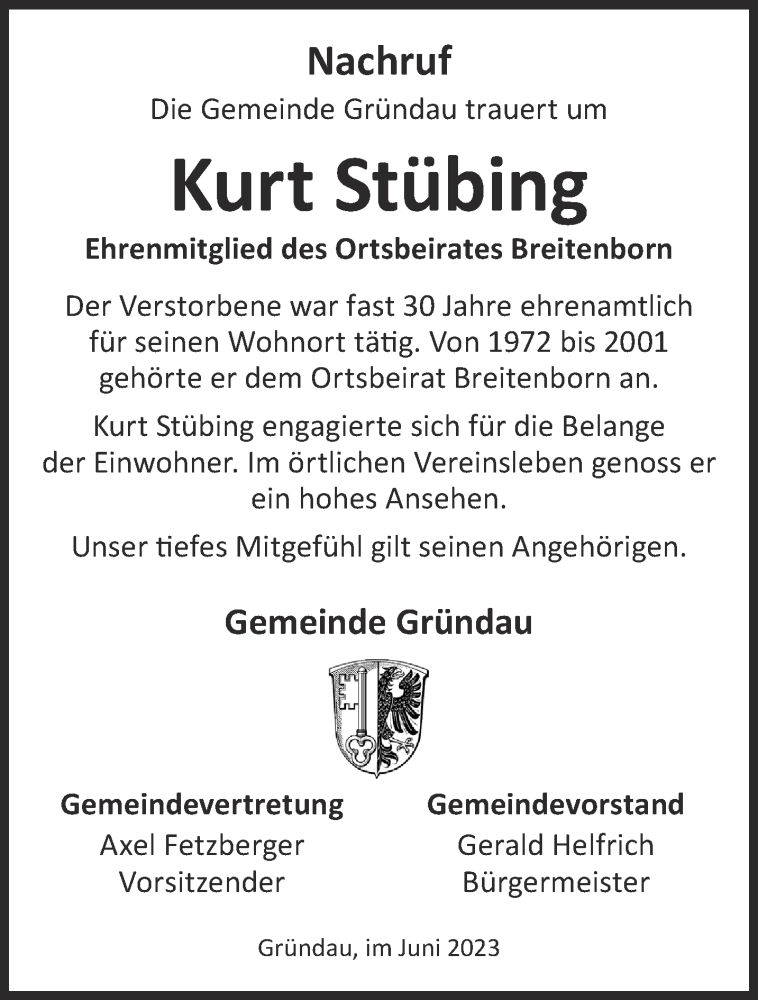 Nachruf

Die Gemeinde Gründau trauert um

Kurt Stübing

Ehrenmitglied des Ortsbeirates Breitenborn

Der Verstorbene war fast 30 Jahre ehrenamtlich für seinen Wohnort tätig. Von 1972 bis 2001 gehörte er dem Ortsbeirat Breitenborn an.

Kurt Stübing engagierte sich für die Belange der Einwohner. Im örtlichen Vereinsleben genoss er ein hohes Ansehen.

Unser tiefes Mitgefühl gilt seinen Angehörigen.

Gemeinde Gründau

Gemeindevertretung
Axel Fetzberger
Vorsitzender

Gemeindevorstand
Gerald Helfrich
Bürgermeister

Gründau, im Juni 2023